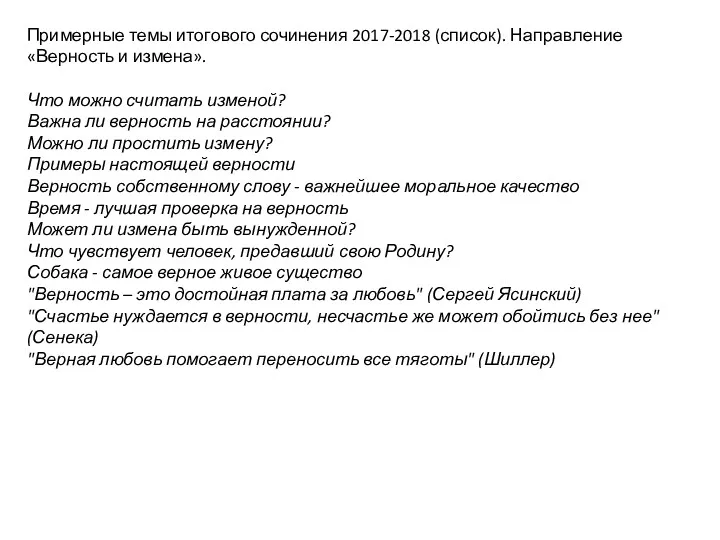 Примерные темы итогового сочинения 2017-2018 (список). Направление «Верность и измена».

Что можно считать изменой?
Важна ли верность на расстоянии?
Можно ли простить измену?
Примеры настоящей верности
Верность собственному слову - важнейшее моральное качество
Время - лучшая проверка на верность
Может ли измена быть вынужденной?
Что чувствует человек, предавший свою Родину?
Собака - самое верное живое существо
"Верность – это достойная плата за любовь" (Сергей Ясинский)
"Счастье нуждается в верности, несчастье же может обойтись без нее" (Сенека)
"Верная любовь помогает переносить все тяготы" (Шиллер)